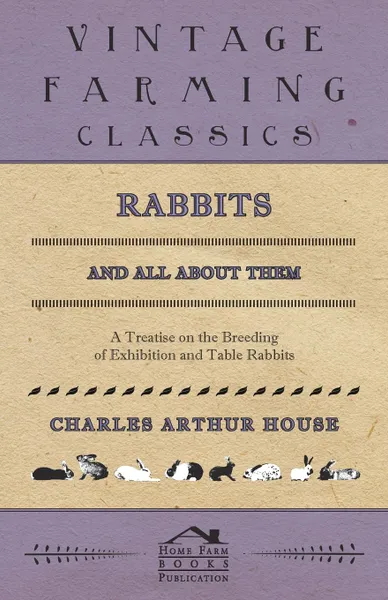 VINTAGE FARMING CLASSICS

RABBITS

AND ALL ABOUT THEM

A Treatise on the Breeding of Exhibition and Table Rabbits

CHARLES ARTHUR HOUSE

HOME FARM BOOKS PUBLICATION